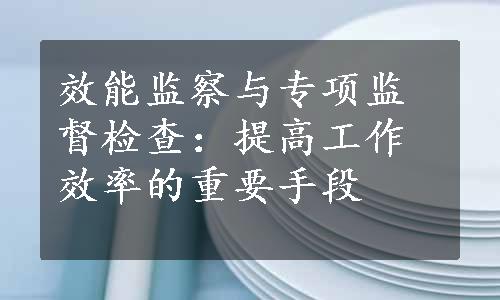 效能监察与专项监督检查：提高工作效率的重要手段